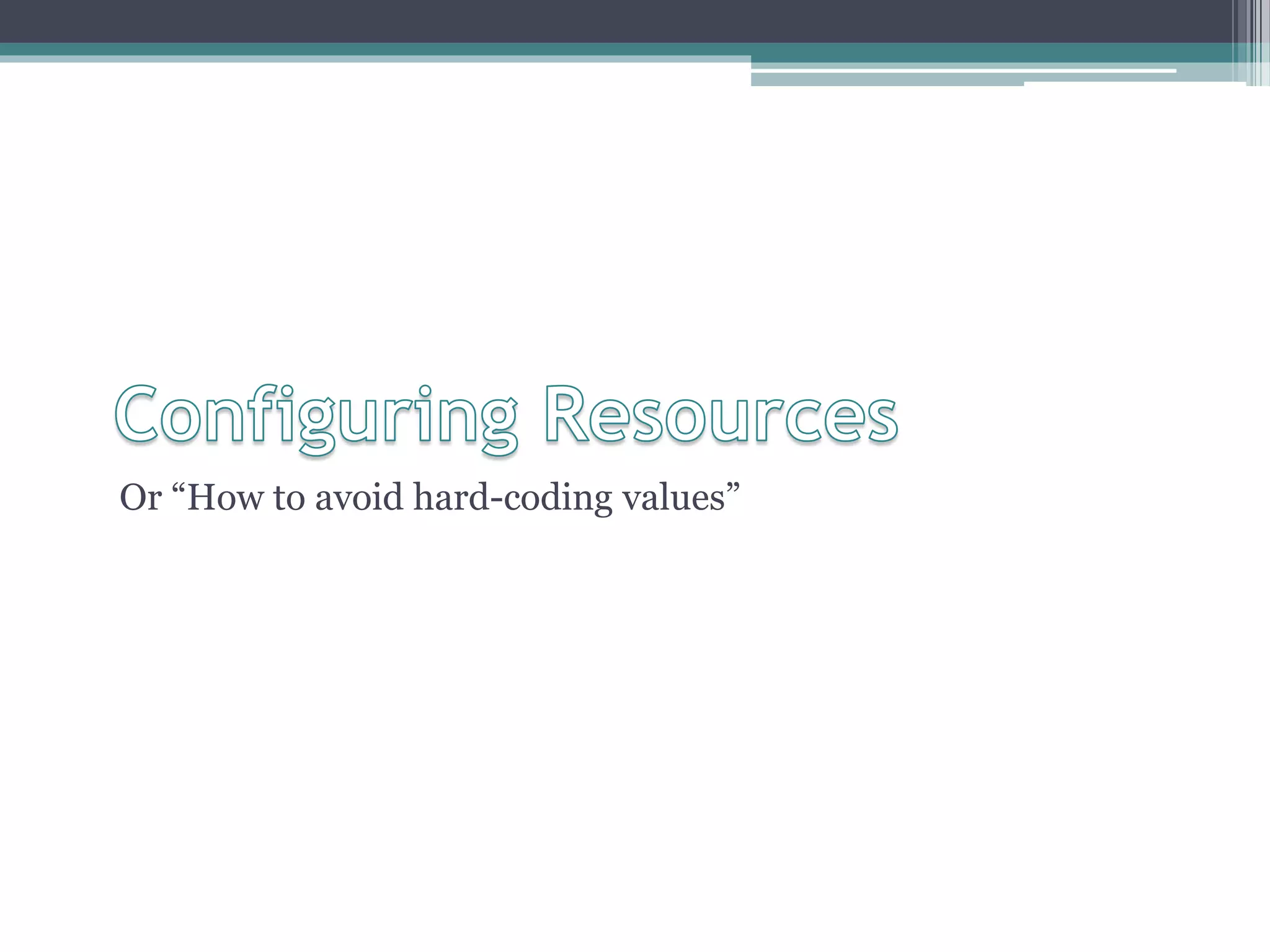 Configuring Resources

Or "How to avoid hard-coding values"